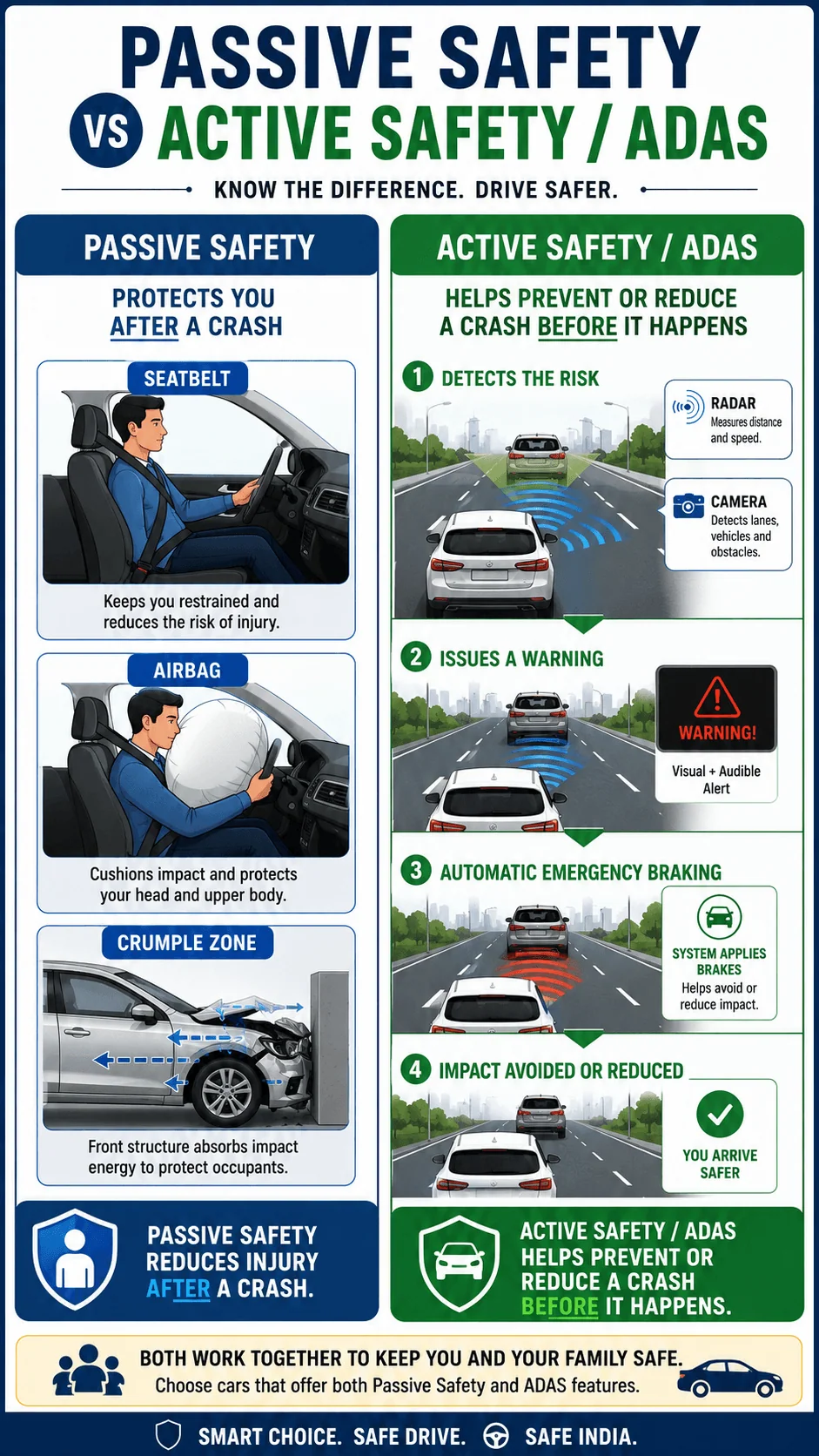 PASSIVE SAFETY VS ACTIVE SAFETY / ADAS

KNOW THE DIFFERENCE. DRIVE SAFER.

PASSIVE SAFETY

PROTECTS YOU AFTER A CRASH

SEATBELT

Keeps you restrained and reduces the risk of injury.

AIRBAG

Cushions impact and protects your head and upper body.

CRUMPLE ZONE

Front structure absorbs impact energy to protect occupants.

PASSIVE SAFETY REDUCES INJURY AFTER A CRASH.

ACTIVE SAFETY / ADAS

HELPS PREVENT OR REDUCE A CRASH BEFORE IT HAPPENS

1 DETECTS THE RISK

RADAR
Measures distance and speed.

CAMERA
Detects lanes, vehicles and obstacles.

2 ISSUES A WARNING

WARNING!

Visual + Audible Alert

3 AUTOMATIC EMERGENCY BRAKING

SYSTEM APPLIES BRAKES
Helps avoid or reduce impact.

4 IMPACT AVOIDED OR REDUCED

YOU ARRIVE SAFER

ACTIVE SAFETY / ADAS HELPS PREVENT OR REDUCE A CRASH BEFORE IT HAPPENS.

BOTH WORK TOGETHER TO KEEP YOU AND YOUR FAMILY SAFE.
Choose cars that offer both Passive Safety and ADAS features.

SMART CHOICE. SAFE DRIVE. SAFE INDIA.